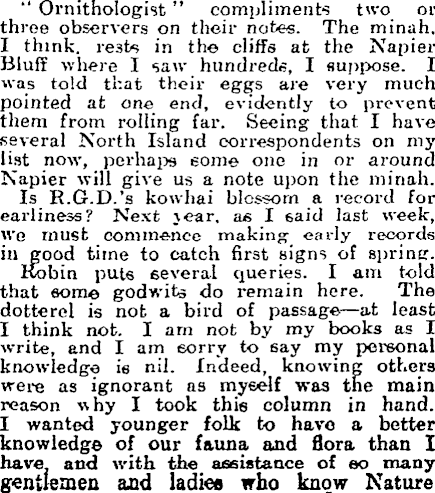 "Ornithologist" compliments two or three observers on their notes. The minah, I think, rests in the cliffs at the Napier Bluff where I saw hundreds, I suppose. I was told that their eggs are very much pointed at one end, evidently to prevent them from rolling far. Seeing that I have several North Island correspondents on my list now, perhaps some one in or around Napier will give us a note upon the minah.

Is R.G.D.'s kowhai blossom a record for earliness? Next year, as I said last week, we must commence making early records in good time to catch first signs of spring.

Robin puts several queries. I am told that some godwits do remain here. The dotterel is not a bird of passage—at least I think not. I am not by my books as I write, and I am sorry to say my personal knowledge is nil. Indeed, knowing others were as ignorant as myself was the main reason why I took this column in hand. I wanted younger folk to have a better knowledge of our fauna and flora than I have, and with the assistance of so many gentlemen and ladies who know Nature